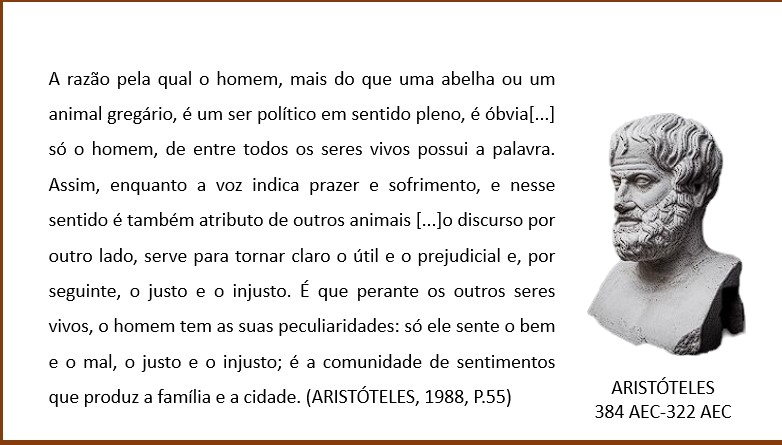 A razão pela qual o homem, mais do que uma abelha ou um animal gregário, é um ser político em sentido pleno, é óbvia[...] só o homem, de entre todos os seres vivos possui a palavra. Assim, enquanto a voz indica prazer e sofrimento, e nesse sentido é também atributo de outros animais [...]o discurso por outro lado, serve para tornar claro o útil e o prejudicial e, por seguinte, o justo e o injusto. É que perante os outros seres vivos, o homem tem as suas peculiaridades: só ele sente o bem e o mal, o justo e o injusto; é a comunidade de sentimentos que produz a família e a cidade. (ARISTÓTELES, 1988, P.55)

ARISTÓTELES
384 AEC-322 AEC